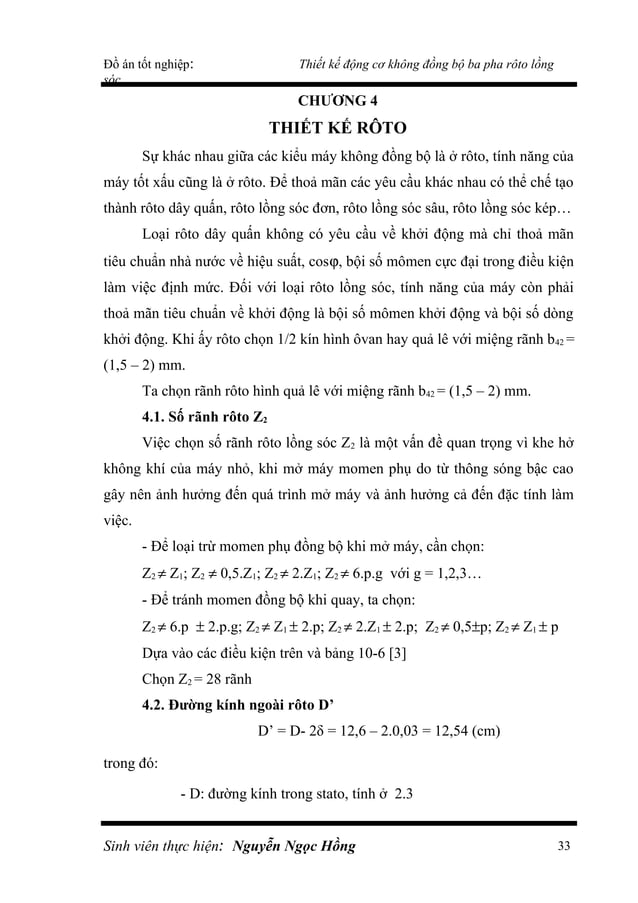 Đồ án tốt nghiệp: Thiết kế động cơ không đồng bộ ba pha rôto lồng sóc

CHƯƠNG 4

THIẾT KẾ RÔTO

Sự khác nhau giữa các kiểu máy không đồng bộ là ở rôto, tính năng của máy tốt xấu cũng là ở rôto. Để thoả mãn các yêu cầu khác nhau có thể chế tạo thành rôto dây quấn, rôto lồng sóc đơn, rôto lồng sóc sâu, rôto lồng sóc kép…

Loại rôto dây quấn không có yêu cầu về khởi động mà chỉ thoả mãn tiêu chuẩn nhà nước về hiệu suất, cosφ, bội số mômen cực đại trong điều kiện làm việc định mức. Đối với loại rôto lồng sóc, tính năng của máy còn phải thoả mãn tiêu chuẩn về khởi động là bội số mômen khởi động và bội số dòng khởi động. Khi ấy rôto chọn 1/2 kín hình ôvan hay quả lê với miệng rãnh $b_{42}$ = (1,5 – 2) mm.

Ta chọn rãnh rôto hình quả lê với miệng rãnh $b_{42}$ = (1,5 – 2) mm.

4.1. Số rãnh rôto $Z_2$

Việc chọn số rãnh rôto lồng sóc $Z_2$ là một vấn đề quan trọng vì khe hở không khí của máy nhỏ, khi mở máy momen phụ do từ thông sóng bậc cao gây nên ảnh hưởng đến quá trình mở máy và ảnh hưởng cả đến đặc tính làm việc.

- Để loại trừ momen phụ đồng bộ khi mở máy, cần chọn:

$Z_2 \neq Z_1$; $Z_2 \neq 0,5.Z_1$; $Z_2 \neq 2.Z_1$; $Z_2 \neq 6.p.g$ với g = 1,2,3…

- Để tránh momen đồng bộ khi quay, ta chọn:

$Z_2 \neq 6.p \pm 2.p.g$; $Z_2 \neq Z_1 \pm 2.p$; $Z_2 \neq 2.Z_1 \pm 2.p$; $Z_2 \neq 0,5 \pm p$; $Z_2 \neq Z_1 \pm p$

Dựa vào các điều kiện trên và bảng 10-6 [3]

Chọn $Z_2$ = 28 rãnh

4.2. Đường kính ngoài rôto D’

D’ = D- 2δ = 12,6 – 2.0,03 = 12,54 (cm)

trong đó:

- D: đường kính trong stato, tính ở 2.3

Sinh viên thực hiện: Nguyễn Ngọc Hồng 33